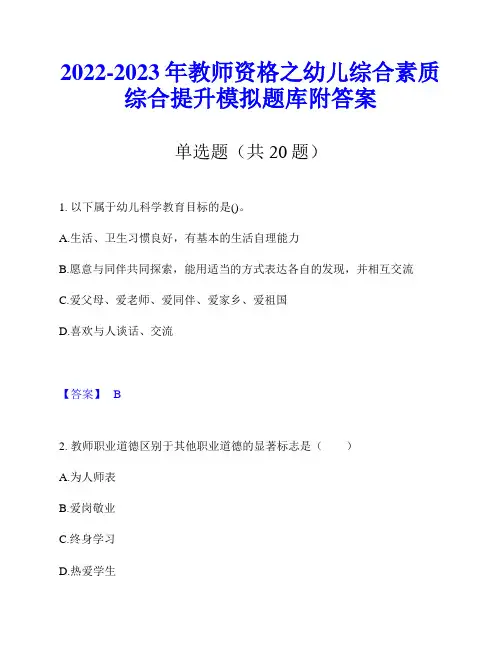 2022-2023 年教师资格之幼儿综合素质综合提升模拟题库附答案

单选题（共 20 题）

1. 以下属于幼儿科学教育目标的是()。

A.生活、卫生习惯良好，有基本的生活自理能力

B.愿意与同伴共同探索，能用适当的方式表达各自的发现，并相互交流

C.爱父母、爱老师、爱同伴、爱家乡、爱祖国

D.喜欢与人谈话、交流

【答案】 B

2. 教师职业道德区别于其他职业道德的显著标志是（　　）

A.为人师表

B.爱岗敬业

C.终身学习

D.热爱学生